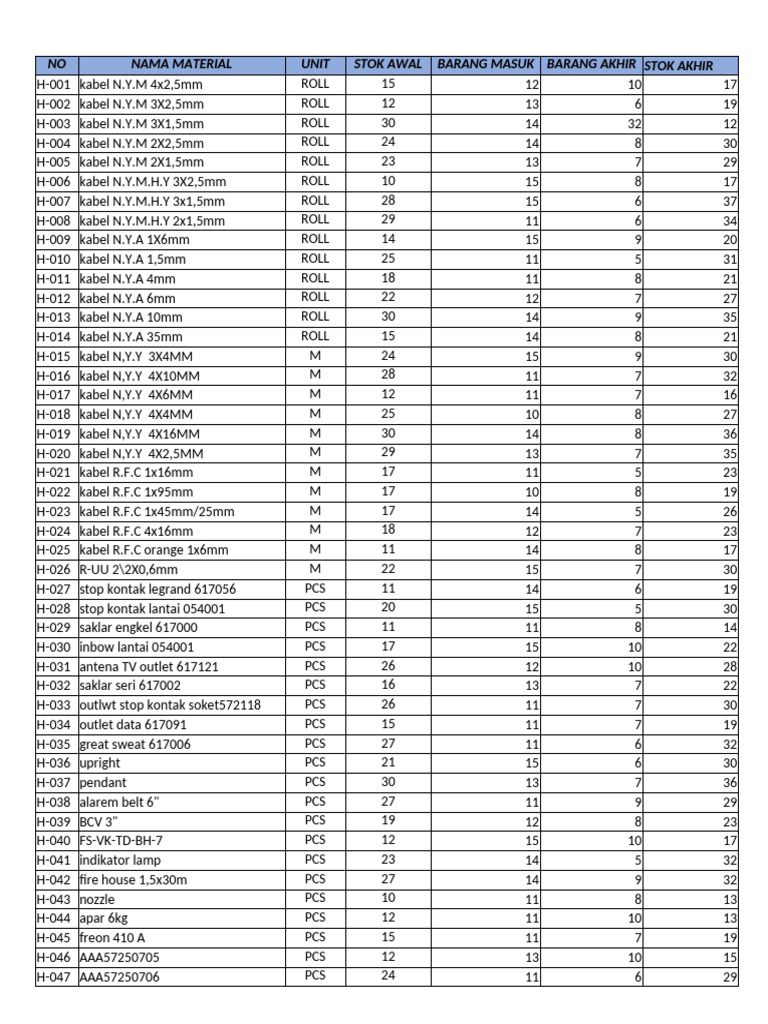 | NO | NAMA MATERIAL | UNIT | STOK AWAL | BARANG MASUK | BARANG AKHIR | STOK AKHIR |
|---|---|---|---|---|---|---|
| H-001 | kabel N.Y.M 4x2,5mm | ROLL | 15 | 12 | 10 | 17 |
| H-002 | kabel N.Y.M 3X2,5mm | ROLL | 12 | 13 | 6 | 19 |
| H-003 | kabel N.Y.M 3X1,5mm | ROLL | 30 | 14 | 32 | 12 |
| H-004 | kabel N.Y.M 2X2,5mm | ROLL | 24 | 14 | 8 | 30 |
| H-005 | kabel N.Y.M 2X1,5mm | ROLL | 23 | 13 | 7 | 29 |
| H-006 | kabel N.Y.M.H.Y 3X2,5mm | ROLL | 10 | 15 | 8 | 17 |
| H-007 | kabel N.Y.M.H.Y 3x1,5mm | ROLL | 28 | 15 | 6 | 37 |
| H-008 | kabel N.Y.M.H.Y 2x1,5mm | ROLL | 29 | 11 | 6 | 34 |
| H-009 | kabel N.Y.A 1X6mm | ROLL | 14 | 15 | 9 | 20 |
| H-010 | kabel N.Y.A 1,5mm | ROLL | 25 | 11 | 5 | 31 |
| H-011 | kabel N.Y.A 4mm | ROLL | 18 | 11 | 8 | 21 |
| H-012 | kabel N.Y.A 6mm | ROLL | 22 | 12 | 7 | 27 |
| H-013 | kabel N.Y.A 10mm | ROLL | 30 | 14 | 9 | 35 |
| H-014 | kabel N.Y.A 35mm | ROLL | 15 | 14 | 8 | 21 |
| H-015 | kabel N,Y.Y 3X4MM | M | 24 | 15 | 9 | 30 |
| H-016 | kabel N,Y.Y 4X10MM | M | 28 | 11 | 7 | 32 |
| H-017 | kabel N,Y.Y 4X6MM | M | 12 | 11 | 7 | 16 |
| H-018 | kabel N,Y.Y 4X4MM | M | 25 | 10 | 8 | 27 |
| H-019 | kabel N,Y.Y 4X16MM | M | 30 | 14 | 8 | 36 |
| H-020 | kabel N,Y.Y 4X2,5MM | M | 29 | 13 | 7 | 35 |
| H-021 | kabel R.F.C 1x16mm | M | 17 | 11 | 5 | 23 |
| H-022 | kabel R.F.C 1x95mm | M | 17 | 10 | 8 | 19 |
| H-023 | kabel R.F.C 1x45mm/25mm | M | 17 | 14 | 5 | 26 |
| H-024 | kabel R.F.C 4x16mm | M | 18 | 12 | 7 | 23 |
| H-025 | kabel R.F.C orange 1x6mm | M | 11 | 14 | 8 | 17 |
| H-026 | R-UU 2\2X0,6mm | M | 22 | 15 | 7 | 30 |
| H-027 | stop kontak legrand 617056 | PCS | 11 | 14 | 6 | 19 |
| H-028 | stop kontak lantai 054001 | PCS | 20 | 15 | 5 | 30 |
| H-029 | saklar engkel 617000 | PCS | 11 | 11 | 8 | 14 |
| H-030 | inbow lantai 054001 | PCS | 17 | 15 | 10 | 22 |
| H-031 | antena TV outlet 617121 | PCS | 26 | 12 | 10 | 28 |
| H-032 | saklar seri 617002 | PCS | 16 | 13 | 7 | 22 |
| H-033 | outlwt stop kontak soket572118 | PCS | 26 | 11 | 7 | 30 |
| H-034 | outlet data 617091 | PCS | 15 | 11 | 7 | 19 |
| H-035 | great sweat 617006 | PCS | 27 | 11 | 6 | 32 |
| H-036 | upright | PCS | 21 | 15 | 6 | 30 |
| H-037 | pendant | PCS | 30 | 13 | 7 | 36 |
| H-038 | alarem belt 6" | PCS | 27 | 11 | 9 | 29 |
| H-039 | BCV 3" | PCS | 19 | 12 | 8 | 23 |
| H-040 | FS-VK-TD-BH-7 | PCS | 12 | 15 | 10 | 17 |
| H-041 | indikator lamp | PCS | 23 | 14 | 5 | 32 |
| H-042 | fire house 1,5x30m | PCS | 27 | 14 | 9 | 32 |
| H-043 | nozzle | PCS | 10 | 11 | 8 | 13 |
| H-044 | apar 6kg | PCS | 12 | 11 | 10 | 13 |
| H-045 | freon 410 A | PCS | 15 | 11 | 7 | 19 |
| H-046 | AAA57250705 | PCS | 12 | 13 | 10 | 15 |
| H-047 | AAA57250706 | PCS | 24 | 11 | 6 | 29 |